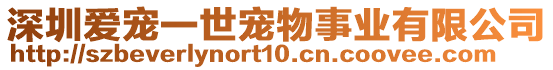 深圳爱宠一世宠物事业有限公司
http://szbeverlynort10.cn.coovee.com